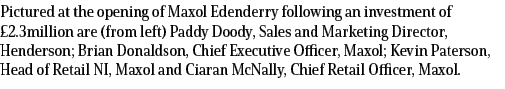 Pictured at the opening of Maxol Edenderry following an investment of £2.3million are (from left) Paddy Doody, Sales and Marketing Director, Henderson; Brian Donaldson, Chief Executive Officer, Maxol; Kevin Paterson, Head of Retail NI, Maxol and Ciaran McNally, Chief Retail Officer, Maxol.